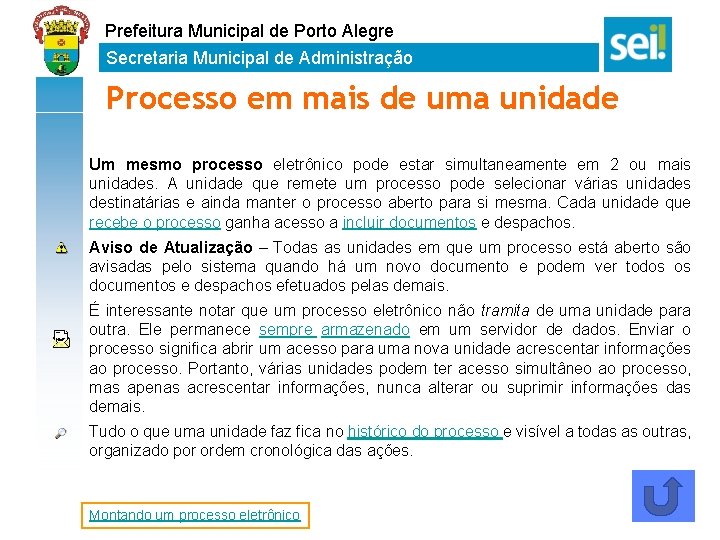 Prefeitura Municipal de Porto Alegre
Secretaria Municipal de Administração

sei!

Processo em mais de uma unidade

Um mesmo processo eletrônico pode estar simultaneamente em 2 ou mais unidades. A unidade que remete um processo pode selecionar várias unidades destinatárias e ainda manter o processo aberto para si mesma. Cada unidade que recebe o processo ganha acesso a incluir documentos e despachos.

Aviso de Atualização – Todas as unidades em que um processo está aberto são avisadas pelo sistema quando há um novo documento e podem ver todos os documentos e despachos efetuados pelas demais.

É interessante notar que um processo eletrônico não tramita de uma unidade para outra. Ele permanece sempre armazenado em um servidor de dados. Enviar o processo significa abrir um acesso para uma nova unidade acrescentar informações ao processo. Portanto, várias unidades podem ter acesso simultâneo ao processo, mas apenas acrescentar informações, nunca alterar ou suprimir informações das demais.

Tudo o que uma unidade faz fica no histórico do processo e visível a todas as outras, organizado por ordem cronológica das ações.

Montando um processo eletrônico